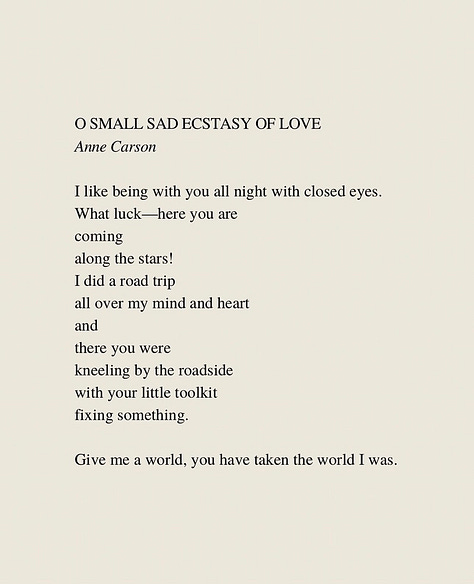 O SMALL SAD ECSTASY OF LOVE
Anne Carson

I like being with you all night with closed eyes.
What luck—here you are
coming
along the stars!
I did a road trip
all over my mind and heart
and
there you were
kneeling by the roadside
with your little toolkit
fixing something.

Give me a world, you have taken the world I was.